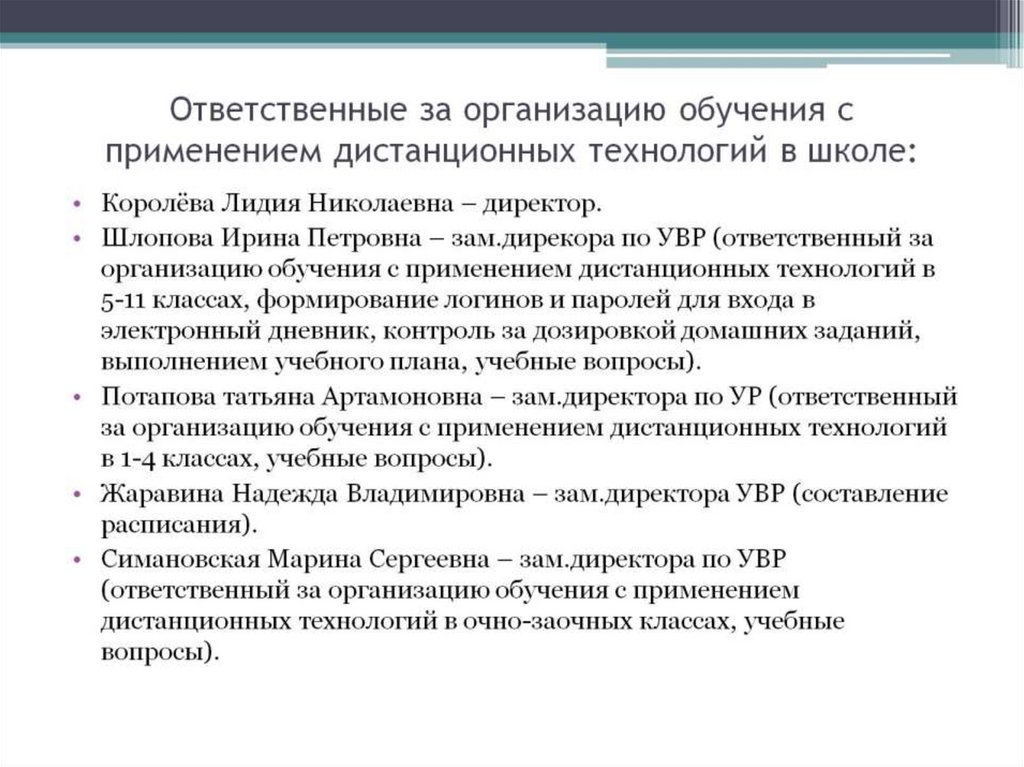 Ответственные за организацию обучения с применением дистанционных технологий в школе:

• Королёва Лидия Николаевна – директор.
• Шлопова Ирина Петровна – зам.дирекора по УВР (ответственный за организацию обучения с применением дистанционных технологий в 5-11 классах, формирование логинов и паролей для входа в электронный дневник, контроль за дозировкой домашних заданий, выполнением учебного плана, учебные вопросы).
• Потапова татьяна Артамоновна – зам.директора по УР (ответственный за организацию обучения с применением дистанционных технологий в 1-4 классах, учебные вопросы).
• Жаравина Надежда Владимировна – зам.директора УВР (составление расписания).
• Симановская Марина Сергеевна – зам.директора по УВР (ответственный за организацию обучения с применением дистанционных технологий в очно-заочных классах, учебные вопросы).